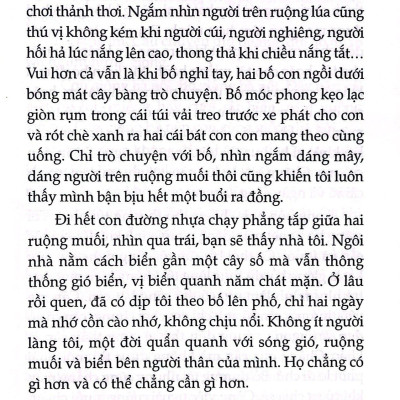 chơi thảnh thơi. Ngắm nhìn người trên ruộng lúa cũng thú vị không kém khi người cúi, người nghiêng, người hối hả lúc nắng lên cao, thong thả khi chiều nắng tắt… Vui hơn cả vẫn là khi bố nghỉ tay, hai bố con ngồi dưới bóng mát cây bàng trò chuyện. Bố móc phong kẹo lạc giòn rụm trong cái túi vải treo trước xe phát cho con và rót chè xanh ra hai cái bát con con mang theo cùng uống. Chỉ trò chuyện với bố, nhìn ngắm dáng mây, dáng người trên ruộng muối thôi cũng khiến tôi luôn thấy mình bận bịu hết một buổi ra đồng.

Đi hết con đường nhựa chạy phẳng tắp giữa hai ruộng muối, nhìn qua trái, bạn sẽ thấy nhà tôi. Ngôi nhà nằm cách biển gần một cây số mà vẫn thông thống gió biển, vị biển quanh năm chát mặn. Ở lâu rồi quen, đã có dịp tôi theo bố lên phố, chỉ hai ngày mà nhớ cồn cào nhớ, không chịu nổi. Không ít người làng tôi, một đời quẩn quanh với sóng gió, ruộng muối và biển bên người thân của mình. Họ chẳng có gì hơn và có thể chẳng cần gì hơn.